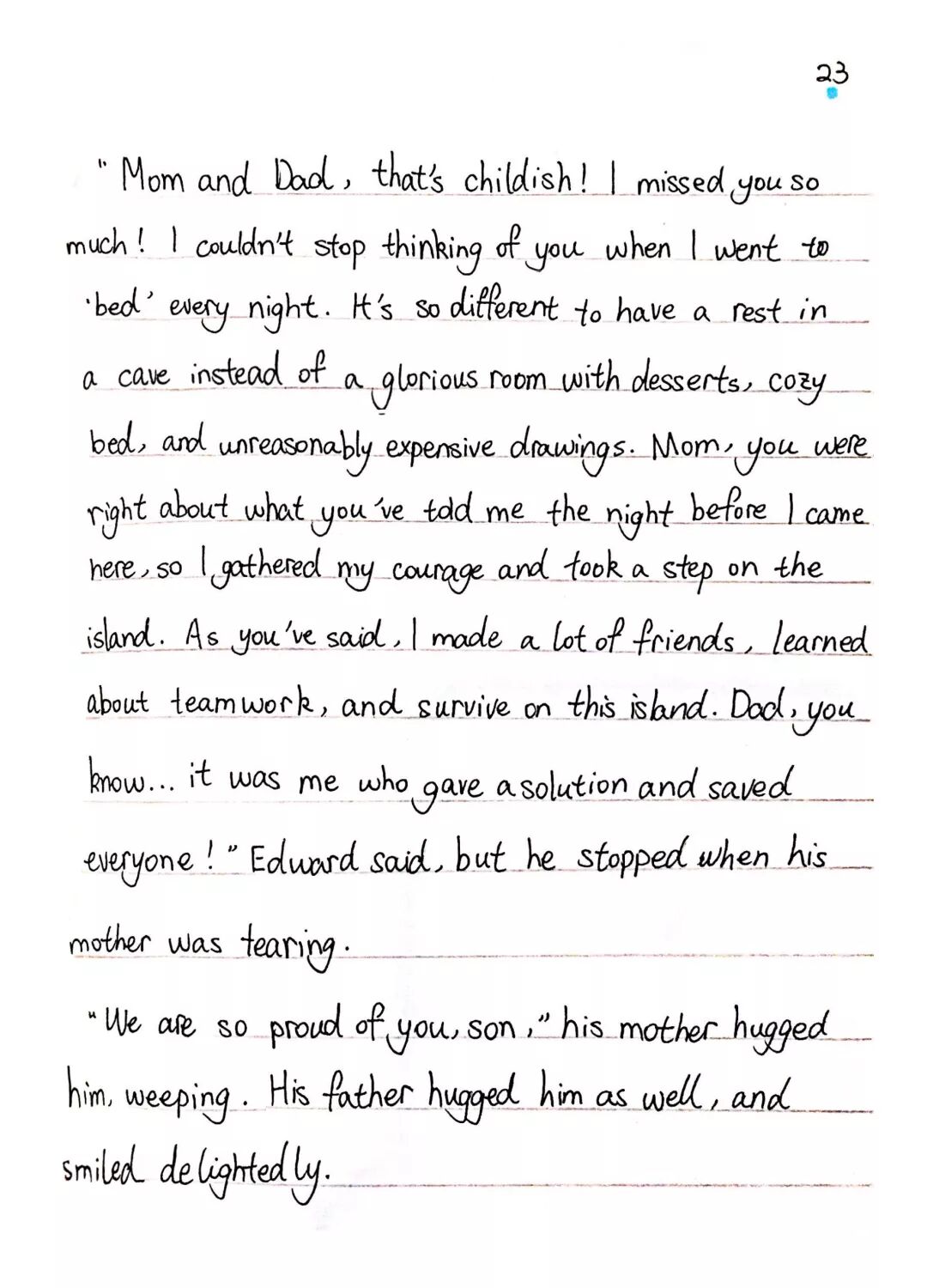 23

"Mom and Dad, that's childish! I missed you so much! I couldn't stop thinking of you when I went to 'bed' every night. It's so different to have a rest in a cave instead of a glorious room with desserts, cozy bed, and unreasonably expensive drawings. Mom, you were right about what you've told me the night before I came here, so I gathered my courage and took a step on the island. As you've said, I made a lot of friends, learned about teamwork, and survive on this island. Dad, you know... it was me who gave a solution and saved everyone!" Edward said, but he stopped when his mother was tearing.

"We are so proud of you, son," his mother hugged him, weeping. His father hugged him as well, and smiled delightedly.